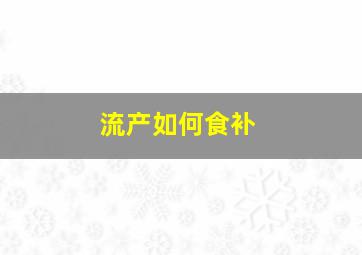 流产如何食补